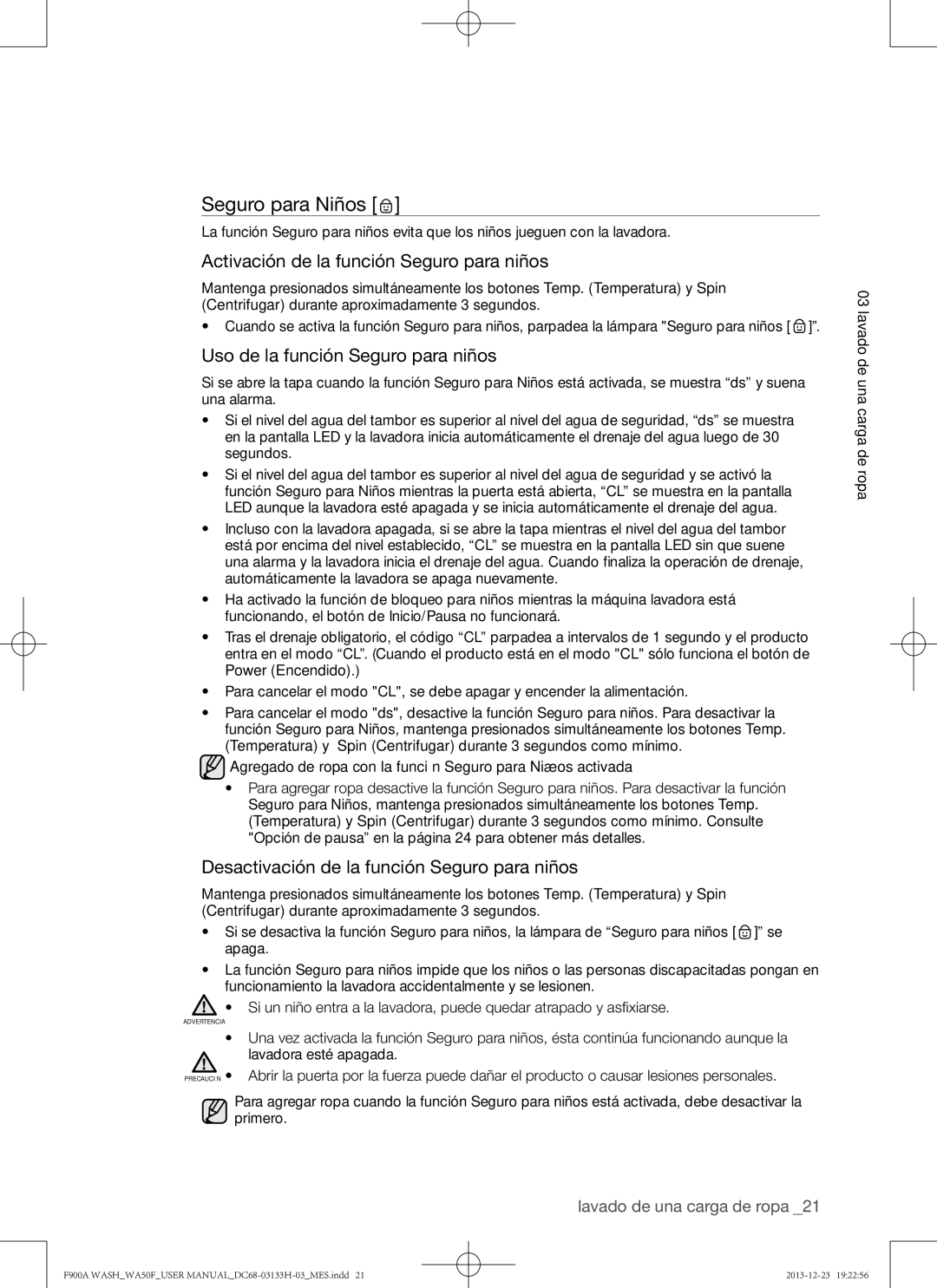 Seguro para Niños [ ]

La función Seguro para niños evita que los niños jueguen con la lavadora.

Activación de la función Seguro para niños

Mantenga presionados simultáneamente los botones Temp. (Temperatura) y Spin (Centrifugar) durante aproximadamente 3 segundos.

• Cuando se activa la función Seguro para niños, parpadea la lámpara "Seguro para niños [ ]".

Uso de la función Seguro para niños

Si se abre la tapa cuando la función Seguro para Niños está activada, se muestra “ds” y suena una alarma.

• Si el nivel del agua del tambor es superior al nivel del agua de seguridad, “ds” se muestra en la pantalla LED y la lavadora inicia automáticamente el drenaje del agua luego de 30 segundos.

• Si el nivel del agua del tambor es superior al nivel del agua de seguridad y se activó la función Seguro para Niños mientras la puerta está abierta, “CL” se muestra en la pantalla LED aunque la lavadora esté apagada y se inicia automáticamente el drenaje del agua.

• Incluso con la lavadora apagada, si se abre la tapa mientras el nivel del agua del tambor está por encima del nivel establecido, “CL” se muestra en la pantalla LED sin que suene una alarma y la lavadora inicia el drenaje del agua. Cuando finaliza la operación de drenaje, automáticamente la lavadora se apaga nuevamente.

• Ha activado la función de bloqueo para niños mientras la máquina lavadora está funcionando, el botón de Inicio/Pausa no funcionará.

• Tras el drenaje obligatorio, el código “CL” parpadea a intervalos de 1 segundo y el producto entra en el modo “CL”. (Cuando el producto está en el modo "CL" sólo funciona el botón de Power (Encendido).)

• Para cancelar el modo "CL", se debe apagar y encender la alimentación.

• Para cancelar el modo "ds", desactive la función Seguro para niños. Para desactivar la función Seguro para Niños, mantenga presionados simultáneamente los botones Temp. (Temperatura) y Spin (Centrifugar) durante 3 segundos como mínimo.

Agregado de ropa con la funci n Seguro para Niæos activada

• Para agregar ropa desactive la función Seguro para niños. Para desactivar la función Seguro para Niños, mantenga presionados simultáneamente los botones Temp. (Temperatura) y Spin (Centrifugar) durante 3 segundos como mínimo. Consulte "Opción de pausa” en la página 24 para obtener más detalles.

Desactivación de la función Seguro para niños

Mantenga presionados simultáneamente los botones Temp. (Temperatura) y Spin (Centrifugar) durante aproximadamente 3 segundos.

• Si se desactiva la función Seguro para niños, la lámpara de “Seguro para niños [ ]” se apaga.

• La función Seguro para niños impide que los niños o las personas discapacitadas pongan en funcionamiento la lavadora accidentalmente y se lesionen.

ADVERTENCIA
• Si un niño entra a la lavadora, puede quedar atrapado y asfixiarse.

• Una vez activada la función Seguro para niños, ésta continúa funcionando aunque la lavadora esté apagada.

PRECAUCI N
• Abrir la puerta por la fuerza puede dañar el producto o causar lesiones personales.

Para agregar ropa cuando la función Seguro para niños está activada, debe desactivar la primero.

03 lavado de una carga de ropa

lavado de una carga de ropa _21

F900A WASH_WA50F_USER MANUAL_DC68-03133H-03_MES.indd 21

2013-12-23 19:22:56